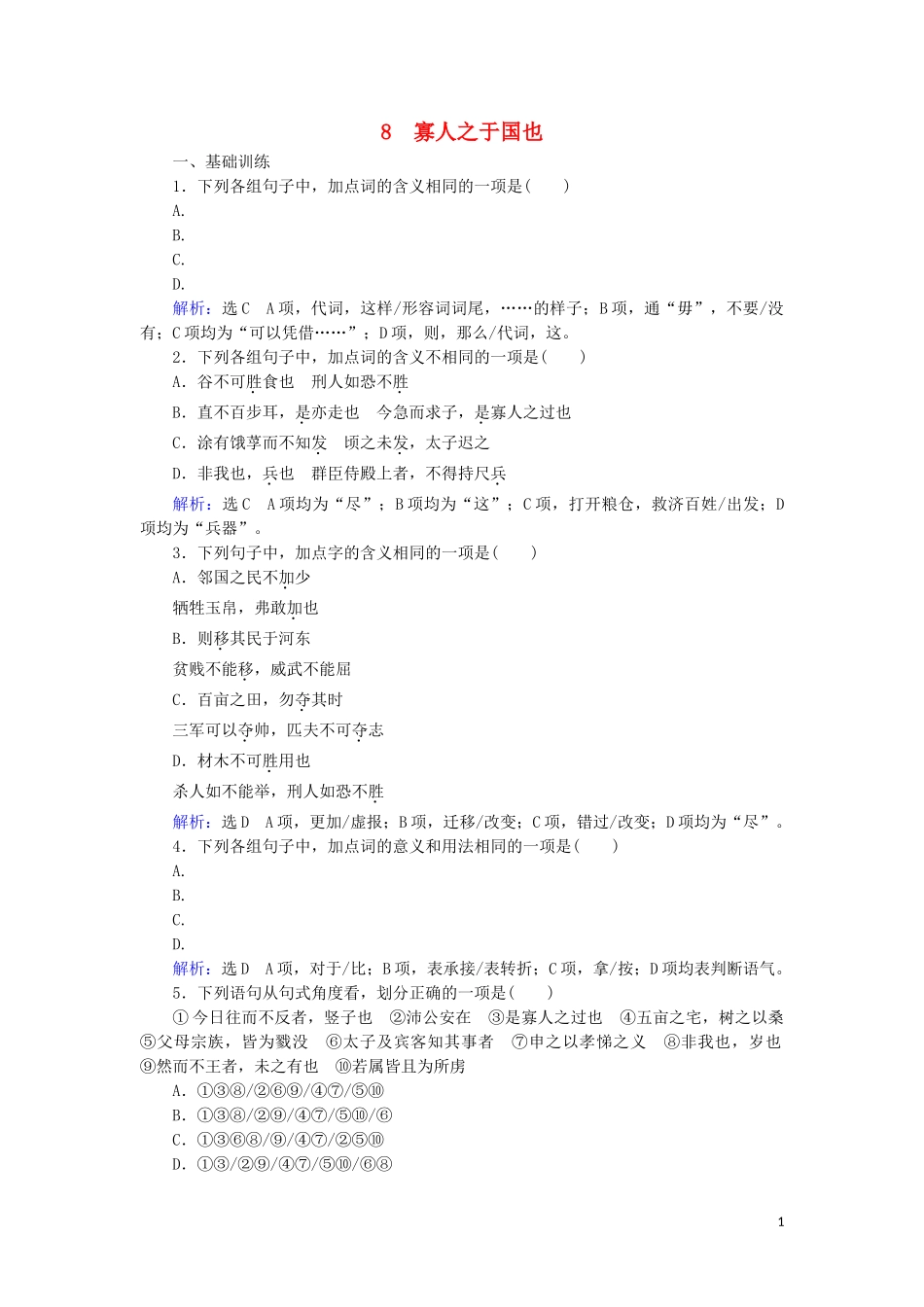 8　寡人之于国也

一、基础训练

1．下列各组句子中，加点词的含义相同的一项是(　　)

A.

B.

C.

D.

解析：选C　A项，代词，这样/形容词词尾，……的样子；B项，通“毋”，不要/没有；C项均为“可以凭借……”；D项，则，那么/代词，这。

2．下列各组句子中，加点词的含义不相同的一项是(　　)

A．谷不可胜食也　刑人如恐不胜

B．直不百步耳，是亦走也　今急而求子，是寡人之过也

C．涂有饿莩而不知发　顷之未发，太子迟之

D．非我也，兵也　群臣侍殿上者，不得持尺兵

解析：选C　A项均为“尽”；B项均为“这”；C项，打开粮仓，救济百姓/出发；D项均为“兵器”。

3．下列句子中，加点字的含义相同的一项是(　　)

A．邻国之民不加少

牺牲玉帛，弗敢加也

B．则移其民于河东

贫贱不能移，威武不能屈

C．百亩之田，勿夺其时

三军可以夺帅，匹夫不可夺志

D．材木不可胜用也

杀人如不能举，刑人如恐不胜

解析：选D　A项，更加/虚报；B项，迁移/改变；C项，错过/改变；D项均为“尽”。

4．下列各组句子中，加点词的意义和用法相同的一项是(　　)

A.

B.

C.

D.

解析：选D　A项，对于/比；B项，表承接/表转折；C项，拿/按；D项均表判断语气。

5．下列语句从句式角度看，划分正确的一项是(　　)

①今日往而不反者，竖子也　②沛公安在　③是寡人之过也　④五亩之宅，树之以桑　⑤父母宗族，皆为戮没　⑥太子及宾客知其事者　⑦申之以孝悌之义　⑧非我也，岁也　⑨然而不王者，未之有也　⑩若属皆且为所虏

A．①③⑧/②⑥⑨/④⑦/⑤⑩

B．①③⑧/②⑨/④⑦/⑤⑩/⑥

C．①③⑥⑧/⑨/④⑦/②⑤⑩

D．①③/②⑨/④⑦/⑤⑩/⑥⑧

1